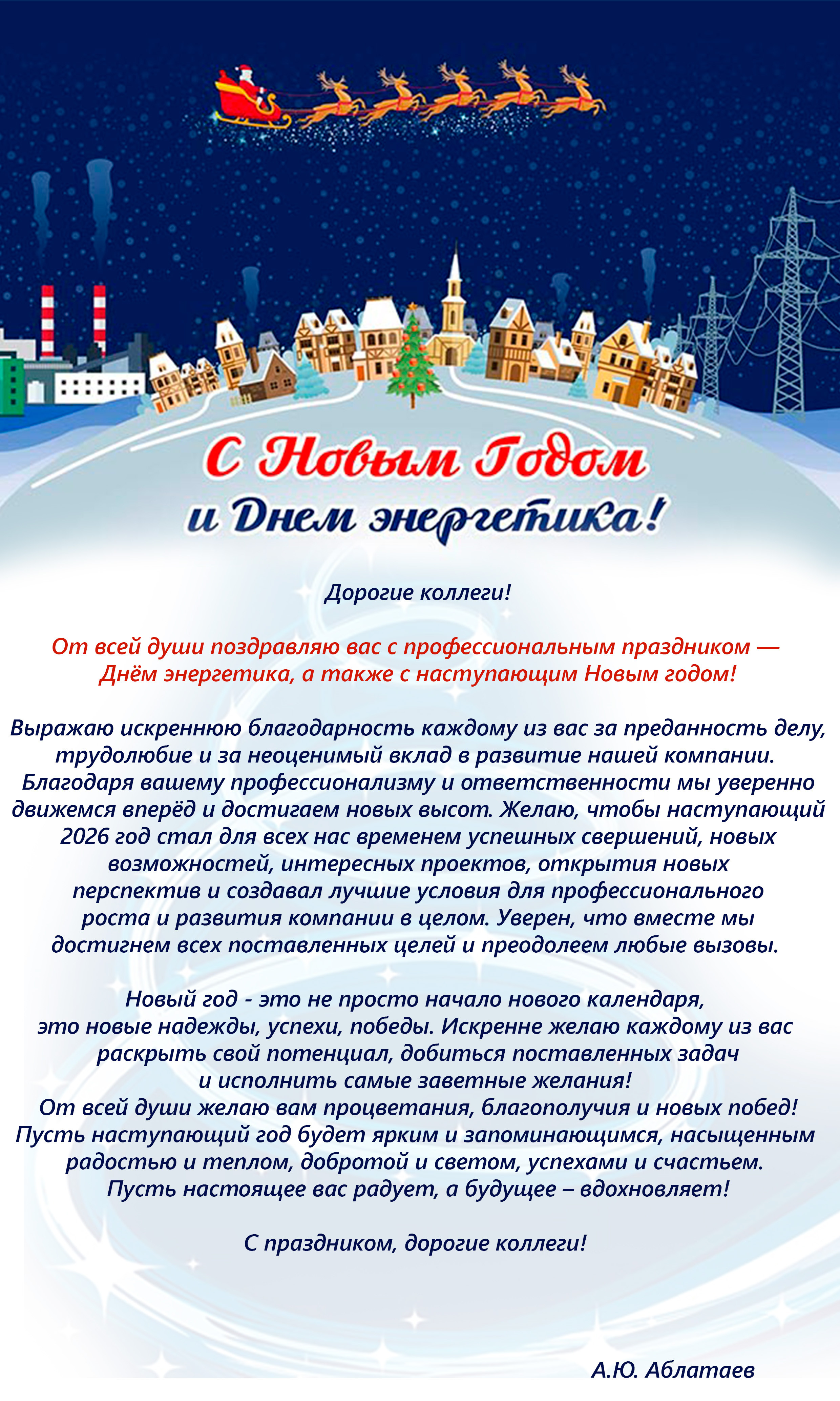 С Новым Годом
и Днем энергетика!

Дорогие коллеги!

От всей души поздравляю вас с профессиональным праздником — Днём энергетика, а также с наступающим Новым годом!

Выражаю искреннюю благодарность каждому из вас за преданность делу, трудолюбие и за неоценимый вклад в развитие нашей компании. Благодаря вашему профессионализму и ответственности мы уверенно движемся вперёд и достигаем новых высот. Желаю, чтобы наступающий 2026 год стал для всех нас временем успешных свершений, новых возможностей, интересных проектов, открытия новых перспектив и создавал лучшие условия для профессионального роста и развития компании в целом. Уверен, что вместе мы достигнем всех поставленных целей и преодолеем любые вызовы.

Новый год - это не просто начало нового календаря, это новые надежды, успехи, победы. Искренне желаю каждому из вас раскрыть свой потенциал, добиться поставленных задач и исполнить самые заветные желания! От всей души желаю вам процветания, благополучия и новых побед! Пусть наступающий год будет ярким и запоминающимся, насыщенным радостью и теплом, добротой и светом, успехами и счастьем. Пусть настоящее вас радует, а будущее – вдохновляет!

С праздником, дорогие коллеги!

А.Ю. Аблатаев